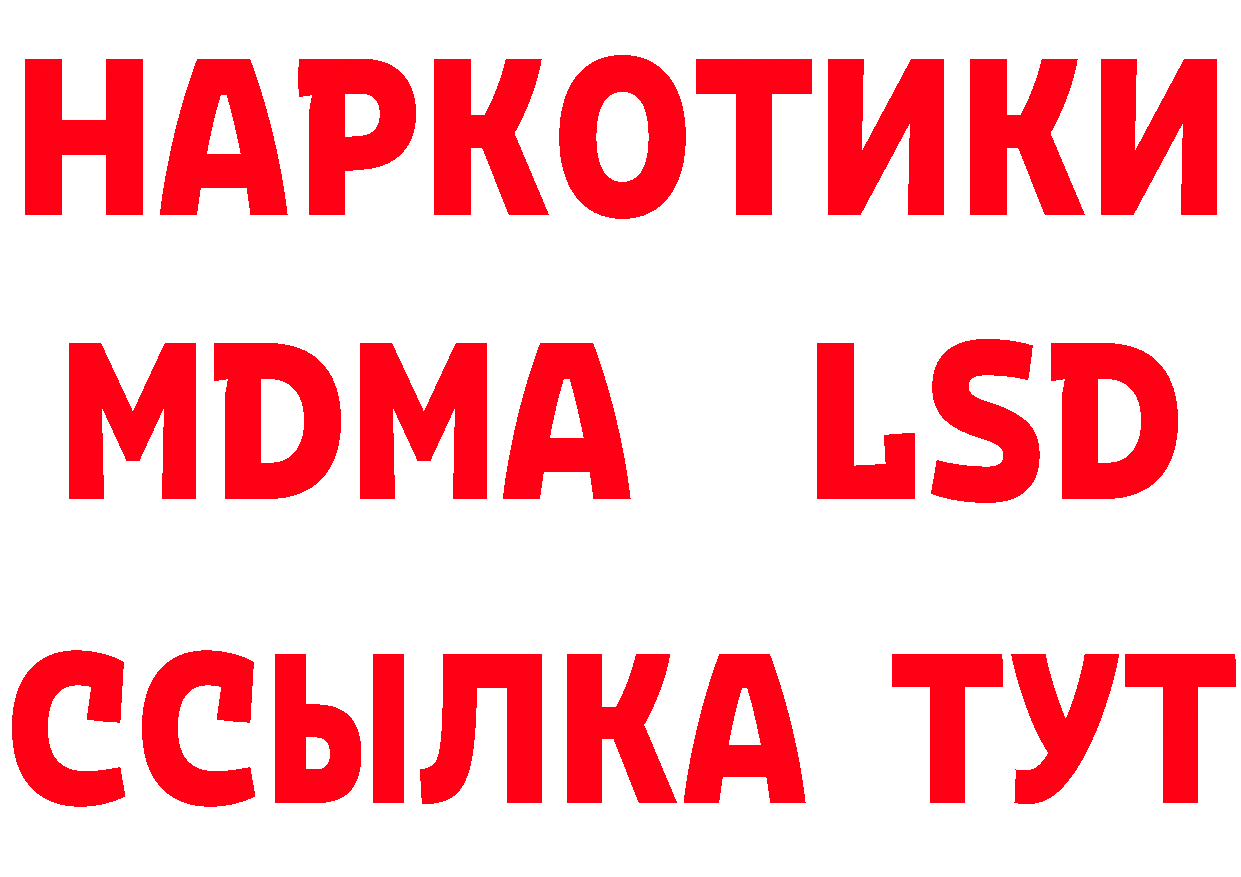 НАРКОТИКИ
MDMA LSD
ССЫЛКА ТУТ